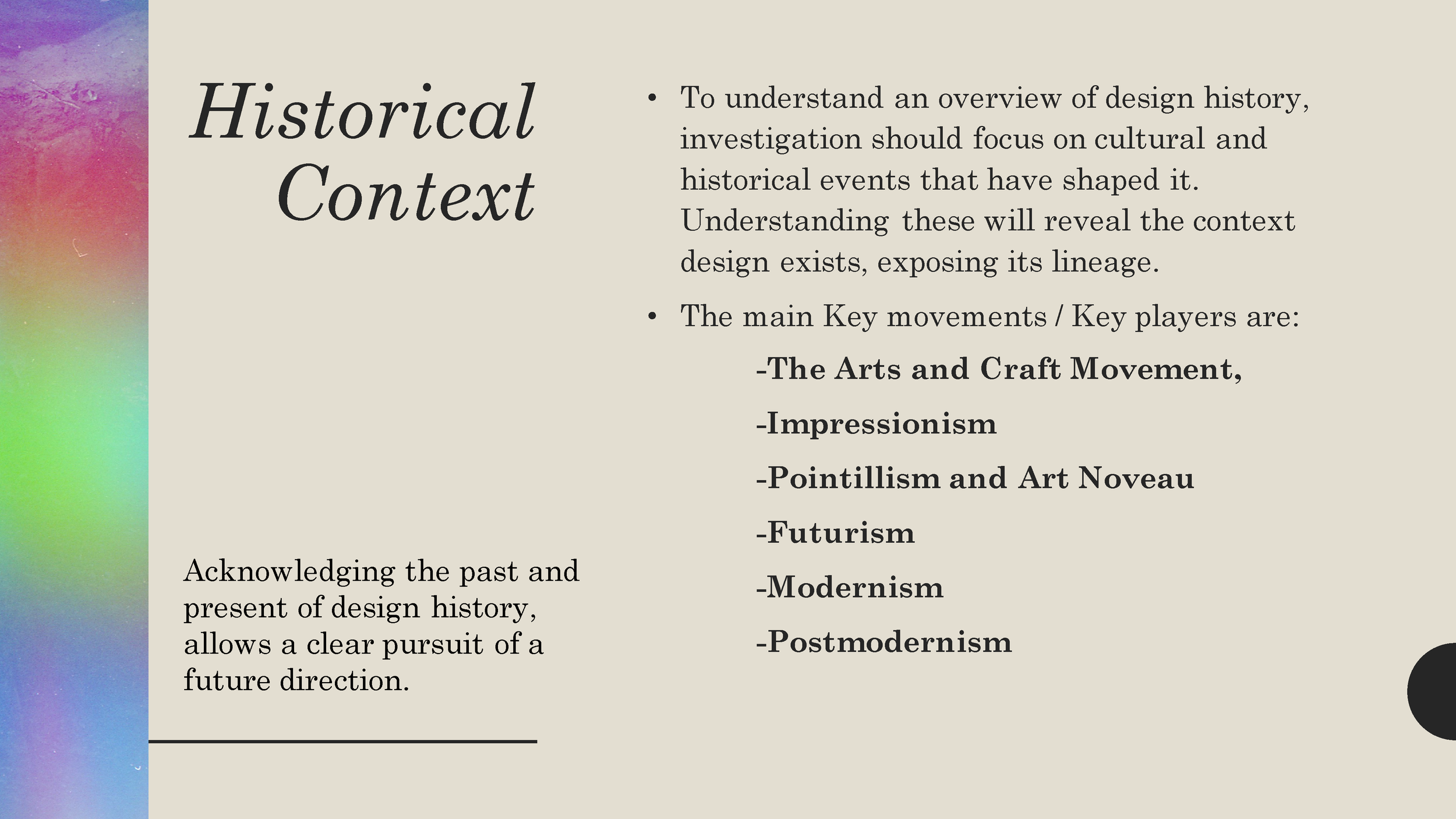 Historical Context

Acknowledging the past and present of design history, allows a clear pursuit of a future direction.

• To understand an overview of design history, investigation should focus on cultural and historical events that have shaped it. Understanding these will reveal the context design exists, exposing its lineage.

• The main Key movements / Key players are:

-The Arts and Craft Movement,

-Impressionism

-Pointillism and Art Noveau

-Futurism

-Modernism

-Postmodernism